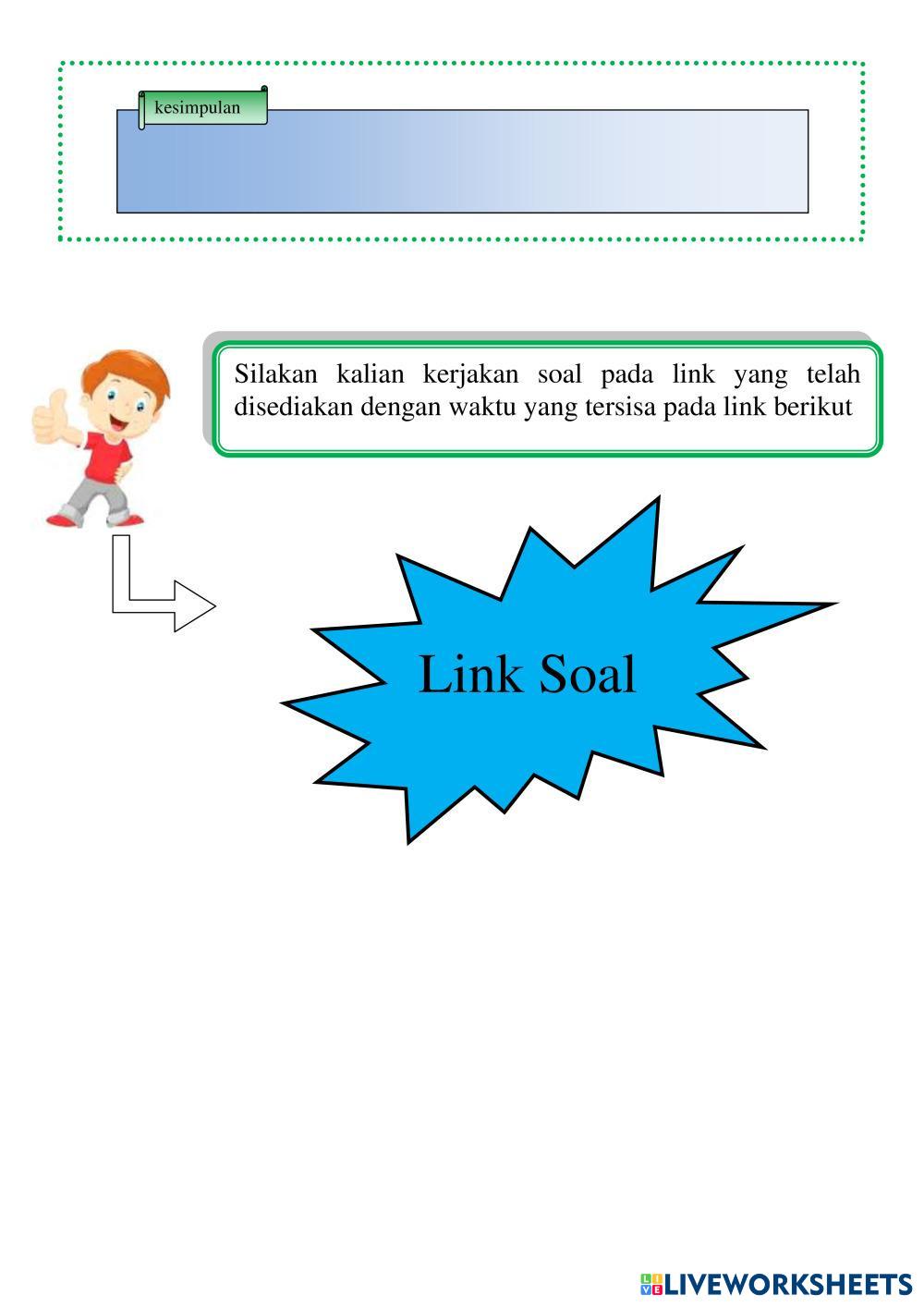 kesimpulan

Silakan kalian kerjakan soal pada link yang telah disediakan dengan waktu yang tersisa pada link berikut

Link Soal

LIVEWORKSHEETS